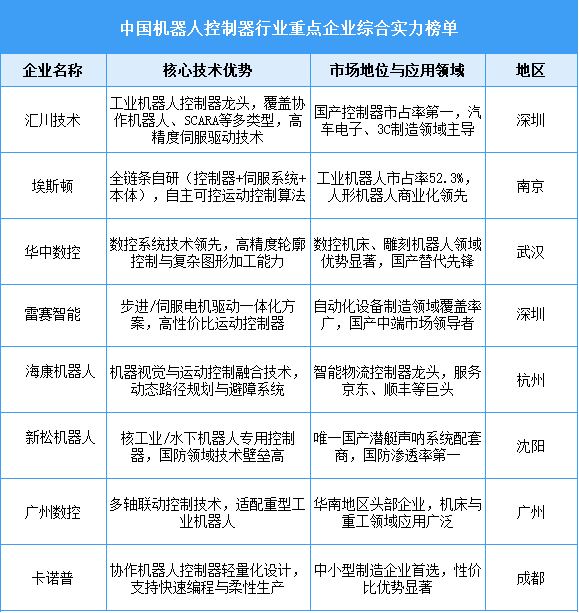 中国机器人控制器行业重点企业综合实力榜单

| 企业名称 | 核心技术优势 | 市场地位与应用领域 | 地区 |
|---|---|---|---|
| 汇川技术 | 工业机器人控制器龙头，覆盖协作机器人、SCARA等多类型，高精度伺服驱动技术 | 国产控制器市占率第一，汽车电子、3C制造领域主导 | 深圳 |
| 埃斯顿 | 全链条自研（控制器+伺服系统+本体），自主可控运动控制算法 | 工业机器人市占率52.3%，人形机器人商业化领先 | 南京 |
| 华中数控 | 数控系统技术领先，高精度轮廓控制与复杂图形加工能力 | 数控机床、雕刻机器人领域优势显著，国产替代先锋 | 武汉 |
| 雷赛智能 | 步进/伺服电机驱动一体化方案，高性价比运动控制器 | 自动化设备制造领域覆盖率广，国产中端市场领导者 | 深圳 |
| 海康机器人 | 机器视觉与运动控制融合技术，动态路径规划与避障系统 | 智能物流控制器龙头，服务京东、顺丰等巨头 | 杭州 |
| 新松机器人 | 核工业/水下机器人专用控制器，国防领域技术壁垒高 | 唯一国产潜艇声呐系统配套商，国防渗透率第一 | 沈阳 |
| 广州数控 | 多轴联动控制技术，适配重型工业机器人 | 华南地区头部企业，机床与重工领域应用广泛 | 广州 |
| 卡诺普 | 协作机器人控制器轻量化设计，支持快速编程与柔性生产 | 中小型制造企业首选，性价比优势显著 | 成都 |